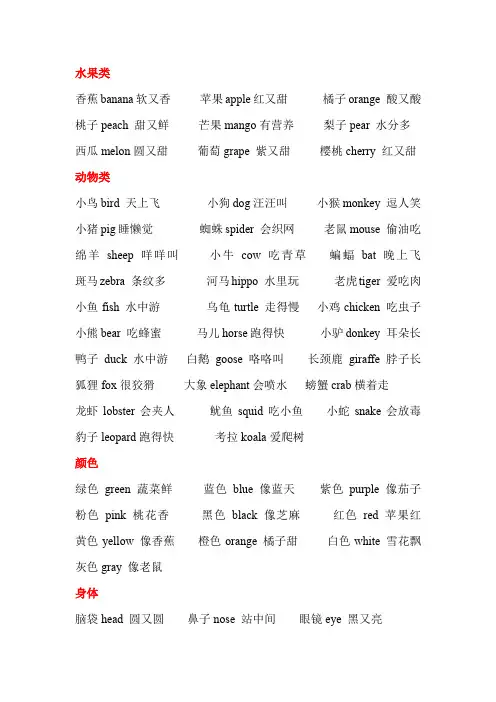 水果类

香蕉 banana 软又香　苹果 apple 红又甜　橘子 orange 酸又酸

桃子 peach 甜又鲜　芒果 mango 有营养　梨子 pear 水分多

西瓜 melon 圆又甜　葡萄 grape 紫又甜　樱桃 cherry 红又甜

动物类

小鸟 bird 天上飞　小狗 dog 汪汪叫　小猴 monkey 逗人笑

小猪 pig 睡懒觉　蜘蛛 spider 会织网　老鼠 mouse 偷油吃

绵羊 sheep 咩咩叫　小牛 cow 吃青草　蝙蝠 bat 晚上飞

斑马 zebra 条纹多　河马 hippo 水里玩　老虎 tiger 爱吃肉

小鱼 fish 水中游　乌龟 turtle 走得慢　小鸡 chicken 吃虫子

小熊 bear 吃蜂蜜　马儿 horse 跑得快　小驴 donkey 耳朵长

鸭子 duck 水中游　白鹅 goose 咯咯叫　长颈鹿 giraffe 脖子长

狐狸 fox 很狡猾　大象 elephant 会喷水　螃蟹 crab 横着走

龙虾 lobster 会夹人　鱿鱼 squid 吃小鱼　小蛇 snake 会放毒

豹子 leopard 跑得快　考拉 koala 爱爬树

颜色

绿色 green 蔬菜鲜　蓝色 blue 像蓝天　紫色 purple 像茄子

粉色 pink 桃花香　黑色 black 像芝麻　红色 red 苹果红

黄色 yellow 像香蕉　橙色 orange 橘子甜　白色 white 雪花飘

灰色 gray 像老鼠

身体

脑袋 head 圆又圆　鼻子 nose 站中间　眼镜 eye 黑又亮